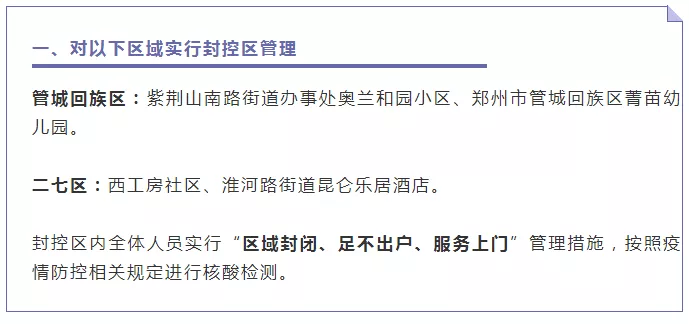 一、对以下区域实行封控区管理

管城回族区：紫荆山南路街道办事处奥兰和园小区、郑州市管城回族区菁苗幼儿园。

二七区：西工房社区、淮河路街道昆仑乐居酒店。

封控区内全体人员实行“区域封闭、足不出户、服务上门”管理措施，按照疫情防控相关规定进行核酸检测。